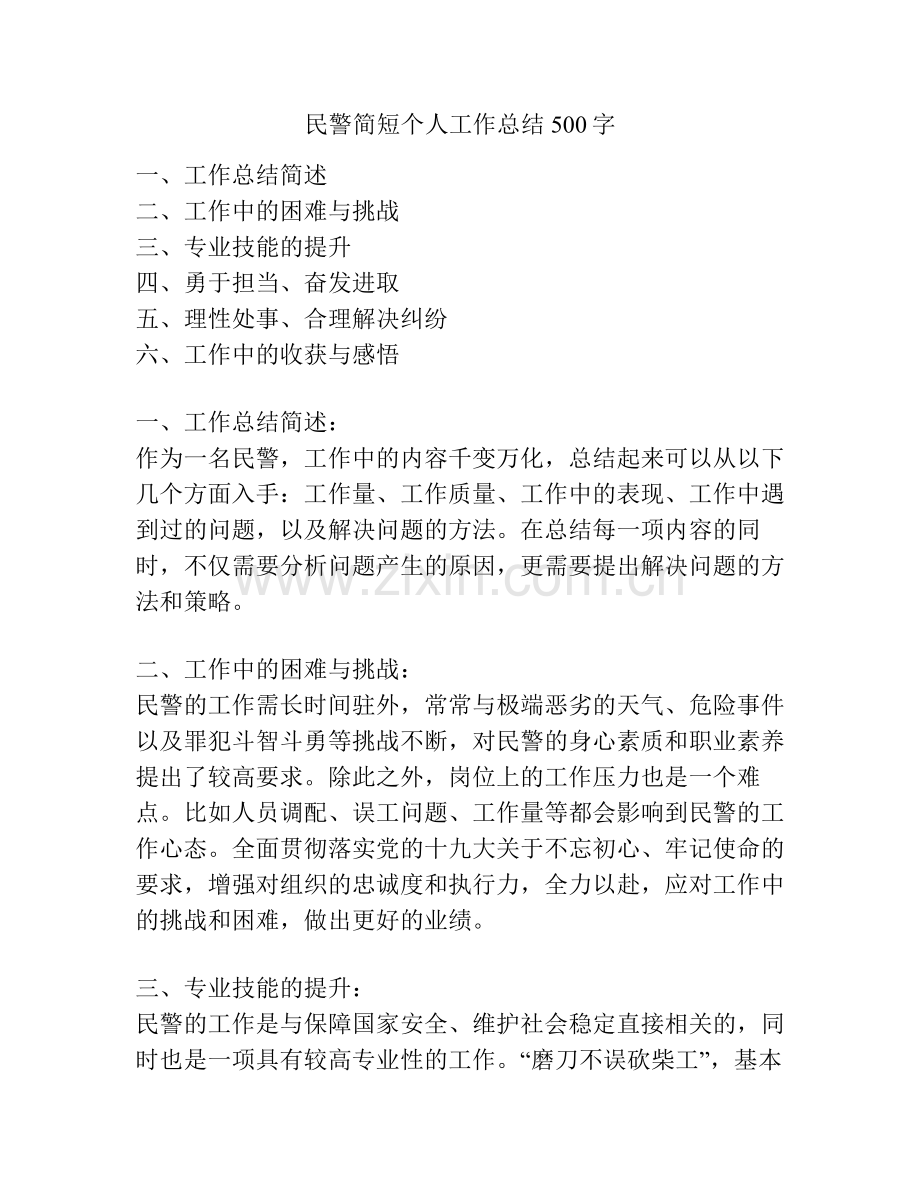 民警简短个人工作总结500字

一、工作总结简述
二、工作中的困难与挑战
三、专业技能的提升
四、勇于担当、奋发进取
五、理性处事、合理解决纠纷
六、工作中的收获与感悟

一、工作总结简述：
作为一名民警，工作中的内容千变万化，总结起来可以从以下几个方面入手：工作量、工作质量、工作中的表现、工作中遇到过的问题，以及解决问题的方法。在总结每一项内容的同时，不仅需要分析问题产生的原因，更需要提出解决问题的方法和策略。

二、工作中的困难与挑战：
民警的工作需长时间驻外，常常与极端恶劣的天气、危险事件以及罪犯斗智斗勇等挑战不断，对民警的身心素质和职业素养提出了较高要求。除此之外，岗位上的工作压力也是一个难点。比如人员调配、误工问题、工作量等都会影响到民警的工作心态。全面贯彻落实党的十九大关于不忘初心、牢记使命的要求，增强对组织的忠诚度和执行力，全力以赴，应对工作中的挑战和困难，做出更好的业绩。

三、专业技能的提升：
民警的工作是与保障国家安全、维护社会稳定直接相关的，同时也是一项具有较高专业性的工作。“磨刀不误砍柴工”，基本

www.zixin.com.cn